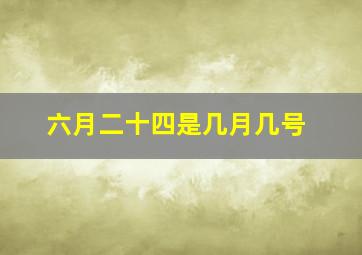 六月二十四是几月几号